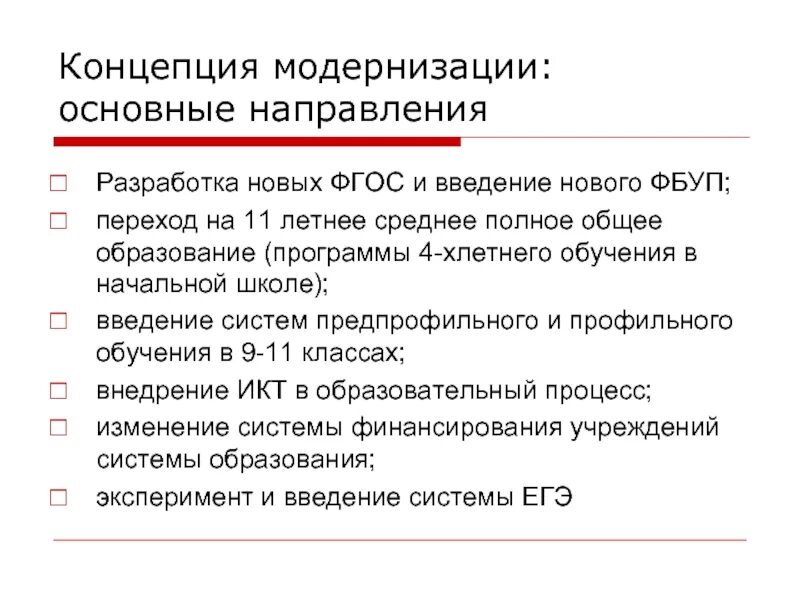 Концепция модернизации: основные направления

□ Разработка новых ФГОС и введение нового ФБУП;
□ переход на 11 летнее среднее полное общее образование (программы 4-хлетнего обучения в начальной школе);
□ введение систем предпрофильного и профильного обучения в 9-11 классах;
□ внедрение ИКТ в образовательный процесс;
□ изменение системы финансирования учреждений системы образования;
□ эксперимент и введение системы ЕГЭ